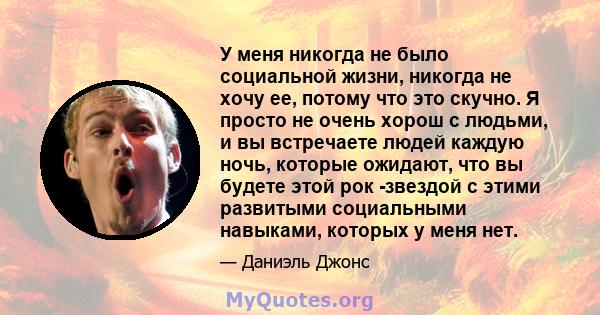 У меня никогда не было социальной жизни, никогда не хочу ее, потому что это скучно. Я просто не очень хорош с людьми, и вы встречаете людей каждую ночь, которые ожидают, что вы будете этой рок -звездой с этими развитыми социальными навыками, которых у меня нет.

— Даниэль Джонс

MyQuotes.org